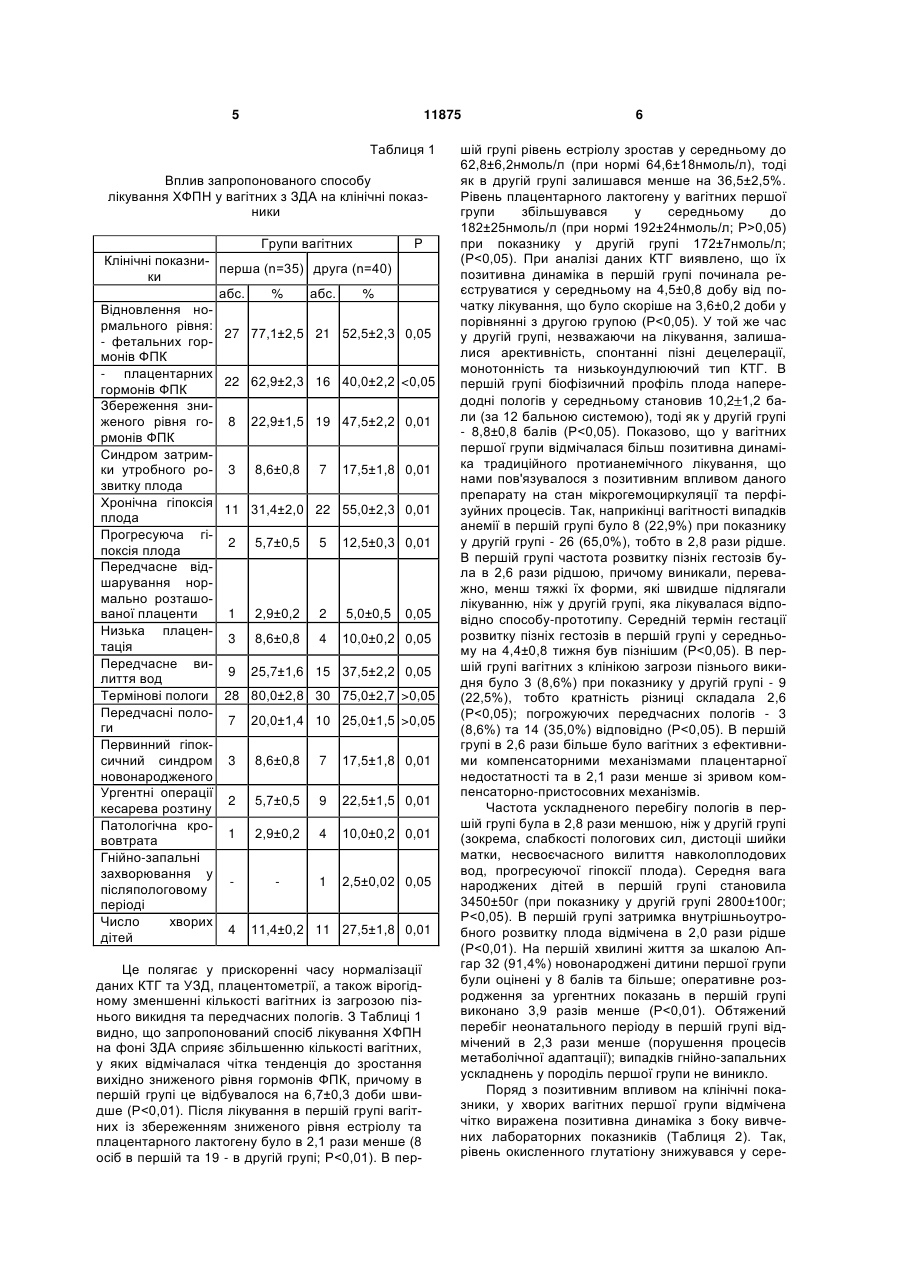 5 11875 6

Таблиця 1

Вплив запропонованого способу лікування ХФПН у вагітних з ЗДА на клінічні показники

| Клінічні показники | Групи вагітних | | | | Р |
|---|---|---|---|---|---|
| | перша (n=35) | | друга (n=40) | | |
| | абс. | % | абс. | % | |
| Відновлення нормального рівня: - фетальних гормонів ФПК | 27 | 77,1±2,5 | 21 | 52,5±2,3 | 0,05 |
| - плацентарних гормонів ФПК | 22 | 62,9±2,3 | 16 | 40,0±2,2 | <0,05 |
| Збереження зниженого рівня гормонів ФПК | 8 | 22,9±1,5 | 19 | 47,5±2,2 | 0,01 |
| Синдром затримки утробного розвитку плода | 3 | 8,6±0,8 | 7 | 17,5±1,8 | 0,01 |
| Хронічна гіпоксія плода | 11 | 31,4±2,0 | 22 | 55,0±2,3 | 0,01 |
| Прогресуюча гіпоксія плода | 2 | 5,7±0,5 | 5 | 12,5±0,3 | 0,01 |
| Передчасне відшарування нормально розташованої плаценти | 1 | 2,9±0,2 | 2 | 5,0±0,5 | 0,05 |
| Низька плацентація | 3 | 8,6±0,8 | 4 | 10,0±0,2 | 0,05 |
| Передчасне вилиття вод | 9 | 25,7±1,6 | 15 | 37,5±2,2 | 0,05 |
| Термінові пологи | 28 | 80,0±2,8 | 30 | 75,0±2,7 | >0,05 |
| Передчасні пологи | 7 | 20,0±1,4 | 10 | 25,0±1,5 | >0,05 |
| Первинний гіпоксичний синдром новонародженого | 3 | 8,6±0,8 | 7 | 17,5±1,8 | 0,01 |
| Ургентні операції кесарева розтину | 2 | 5,7±0,5 | 9 | 22,5±1,5 | 0,01 |
| Патологічна крововтрата | 1 | 2,9±0,2 | 4 | 10,0±0,2 | 0,01 |
| Гнійно-запальні захворювання у післяпологовому періоді | - | - | 1 | 2,5±0,02 | 0,05 |
| Число хворих дітей | 4 | 11,4±0,2 | 11 | 27,5±1,8 | 0,01 |

Це полягає у прискоренні часу нормалізації даних КТГ та УЗД, плацентометрії, а також вірогідному зменшенні кількості вагітних із загрозою пізнього викидня та передчасних пологів. З Таблиці 1 видно, що запропонований спосіб лікування ХФПН на фоні ЗДА сприяє збільшенню кількості вагітних, у яких відмічалася чітка тенденція до зростання вихідно зниженого рівня гормонів ФПК, причому в першій групі це відбувалося на 6,7±0,3 доби швидше (Р<0,01). Після лікування в першій групі вагітних із збереженням зниженого рівня естріолу та плацентарного лактогену було в 2,1 рази менше (8 осіб в першій та 19 - в другій групі; Р<0,01). В першій групі рівень естріолу зростав у середньому до 62,8±6,2нмоль/л (при нормі 64,6±18нмоль/л), тоді як в другій групі залишався менше на 36,5±2,5%. Рівень плацентарного лактогену у вагітних першої групи збільшувався у середньому до 182±25нмоль/л (при нормі 192±24нмоль/л; Р>0,05) при показнику у другій групі 172±7нмоль/л; (Р<0,05). При аналізі даних КТГ виявлено, що їх позитивна динаміка в першій групі починала реєструватися у середньому на 4,5±0,8 добу від початку лікування, що було скоріше на 3,6±0,2 доби у порівнянні з другою групою (Р<0,05). У той же час у другій групі, незважаючи на лікування, залишалися арективність, спонтанні пізні децелерації, монотонність та низькоундулюючий тип КТГ. В першій групі біофізичний профіль плода напередодні пологів у середньому становив 10,2±1,2 бали (за 12 бальною системою), тоді як у другій групі - 8,8±0,8 балів (Р<0,05). Показово, що у вагітних першої групи відмічалася більш позитивна динаміка традиційного протианемічного лікування, що нами пов'язувалося з позитивним впливом даного препарату на стан мікрогемоциркуляції та перфізуйних процесів. Так, наприкінці вагітності випадків анемії в першій групі було 8 (22,9%) при показнику у другій групі - 26 (65,0%), тобто в 2,8 рази рідше. В першій групі частота розвитку пізніх гестозів була в 2,6 рази рідшою, причому виникали, переважно, менш тяжкі їх форми, які швидше підлягали лікуванню, ніж у другій групі, яка лікувалася відповідно способу-прототипу. Середній термін гестації розвитку пізніх гестозів в першій групі у середньому на 4,4±0,8 тижня був пізнішим (Р<0,05). В першій групі вагітних з клінікою загрози пізнього викидня було 3 (8,6%) при показнику у другій групі - 9 (22,5%), тобто кратність різниці складала 2,6 (Р<0,05); погрожуючих передчасних пологів - 3 (8,6%) та 14 (35,0%) відповідно (Р<0,05). В першій групі в 2,6 рази більше було вагітних з ефективними компенсаторними механізмами плацентарної недостатності та в 2,1 рази менше зі зривом компенсаторно-пристосовних механізмів.

Частота ускладненого перебігу пологів в першій групі була в 2,8 рази меншою, ніж у другій групі (зокрема, слабкості пологових сил, дистоції шийки матки, несвоєчасного вилиття навколоплодових вод, прогресуючої гіпоксії плода). Середня вага народжених дітей в першій групі становила 3450±50г (при показнику у другій групі 2800±100г; Р<0,05). В першій групі затримка внутрішньоутробного розвитку плода відмічена в 2,0 рази рідше (Р<0,01). На першій хвилині життя за шкалою Апгар 32 (91,4%) новонароджені дитини першої групи були оцінені у 8 балів та більше; оперативне розродження за ургентних показань в першій групі виконано 3,9 разів менше (Р<0,01). Обтяжений перебіг неонатального періоду в першій групі відмічений в 2,3 рази менше (порушення процесів метаболічної адаптації); випадків гнійно-запальних ускладнень у породіль першої групи не виникло.

Поряд з позитивним впливом на клінічні показники, у хворих вагітних першої групи відмічена чітко виражена позитивна динаміка з боку вивчених лабораторних показників (Таблиця 2). Так, рівень окисленного глутатіону знижувався у сере-